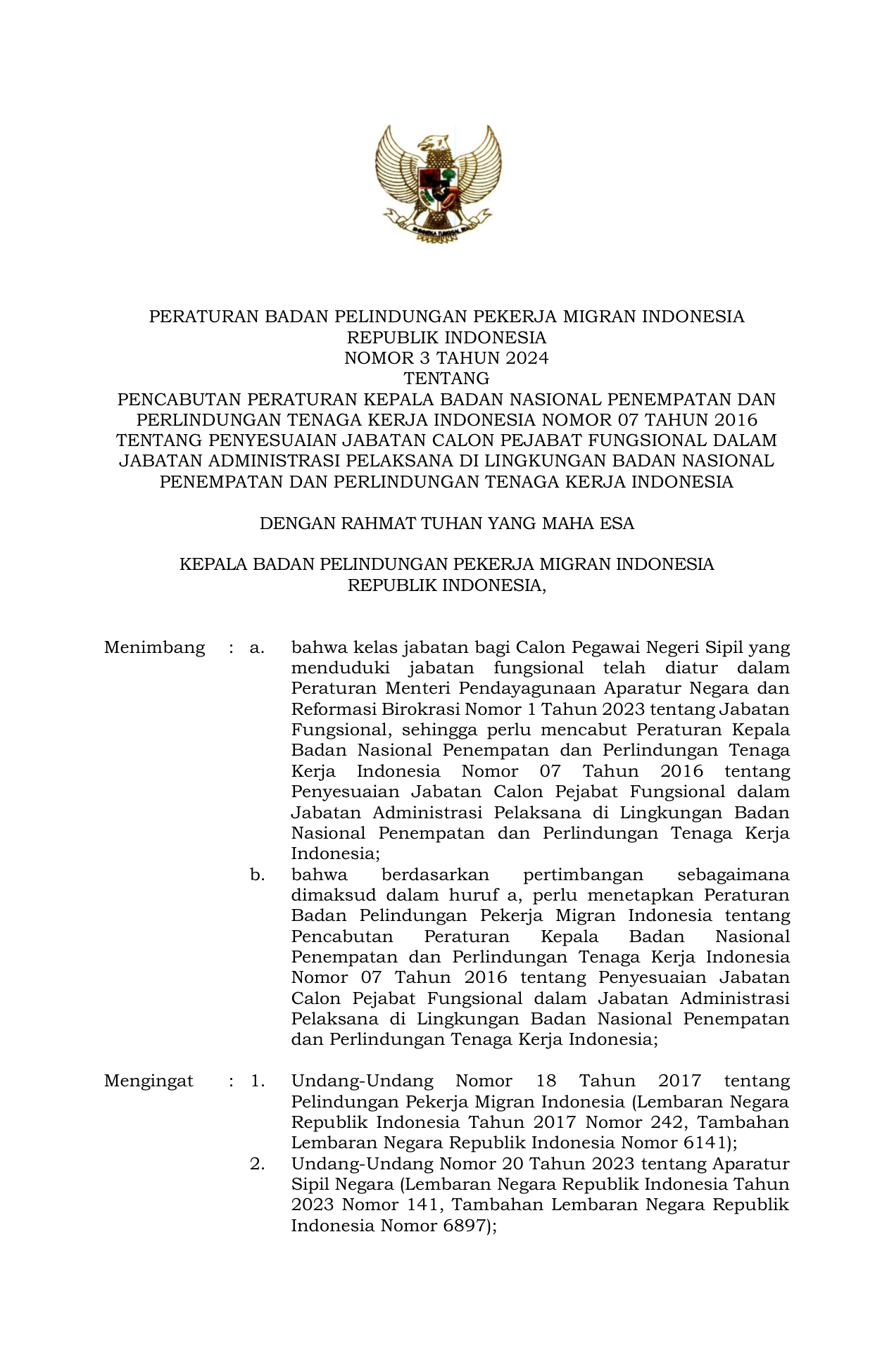 PERATURAN BADAN PELINDUNGAN PEKERJA MIGRAN INDONESIA
REPUBLIK INDONESIA
NOMOR 3 TAHUN 2024
TENTANG
PENCABUTAN PERATURAN KEPALA BADAN NASIONAL PENEMPATAN DAN PERLINDUNGAN TENAGA KERJA INDONESIA NOMOR 07 TAHUN 2016 TENTANG PENYESUAIAN JABATAN CALON PEJABAT FUNGSIONAL DALAM JABATAN ADMINISTRASI PELAKSANA DI LINGKUNGAN BADAN NASIONAL PENEMPATAN DAN PERLINDUNGAN TENAGA KERJA INDONESIA

DENGAN RAHMAT TUHAN YANG MAHA ESA

KEPALA BADAN PELINDUNGAN PEKERJA MIGRAN INDONESIA
REPUBLIK INDONESIA,

Menimbang : a. bahwa kelas jabatan bagi Calon Pegawai Negeri Sipil yang menduduki jabatan fungsional telah diatur dalam Peraturan Menteri Pendayagunaan Aparatur Negara dan Reformasi Birokrasi Nomor 1 Tahun 2023 tentang Jabatan Fungsional, sehingga perlu mencabut Peraturan Kepala Badan Nasional Penempatan dan Perlindungan Tenaga Kerja Indonesia Nomor 07 Tahun 2016 tentang Penyesuaian Jabatan Calon Pejabat Fungsional dalam Jabatan Administrasi Pelaksana di Lingkungan Badan Nasional Penempatan dan Perlindungan Tenaga Kerja Indonesia;

b. bahwa berdasarkan pertimbangan sebagaimana dimaksud dalam huruf a, perlu menetapkan Peraturan Badan Pelindungan Pekerja Migran Indonesia tentang Pencabutan Peraturan Kepala Badan Nasional Penempatan dan Perlindungan Tenaga Kerja Indonesia Nomor 07 Tahun 2016 tentang Penyesuaian Jabatan Calon Pejabat Fungsional dalam Jabatan Administrasi Pelaksana di Lingkungan Badan Nasional Penempatan dan Perlindungan Tenaga Kerja Indonesia;

Mengingat : 1. Undang-Undang Nomor 18 Tahun 2017 tentang Pelindungan Pekerja Migran Indonesia (Lembaran Negara Republik Indonesia Tahun 2017 Nomor 242, Tambahan Lembaran Negara Republik Indonesia Nomor 6141);

2. Undang-Undang Nomor 20 Tahun 2023 tentang Aparatur Sipil Negara (Lembaran Negara Republik Indonesia Tahun 2023 Nomor 141, Tambahan Lembaran Negara Republik Indonesia Nomor 6897);